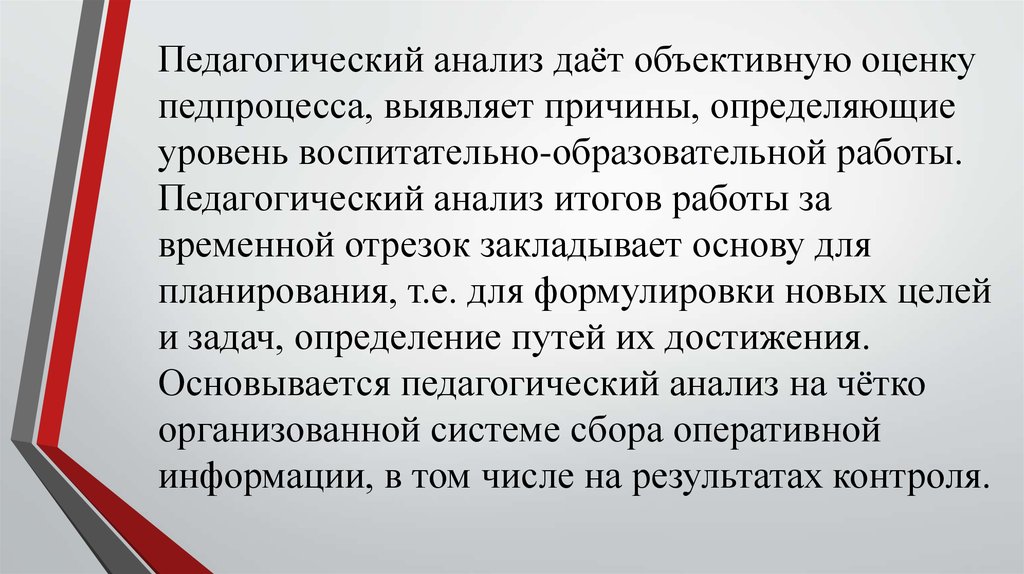 Педагогический анализ даёт объективную оценку педпроцесса, выявляет причины, определяющие уровень воспитательно-образовательной работы. Педагогический анализ итогов работы за временной отрезок закладывает основу для планирования, т.е. для формулировки новых целей и задач, определение путей их достижения. Основывается педагогический анализ на чётко организованной системе сбора оперативной информации, в том числе на результатах контроля.